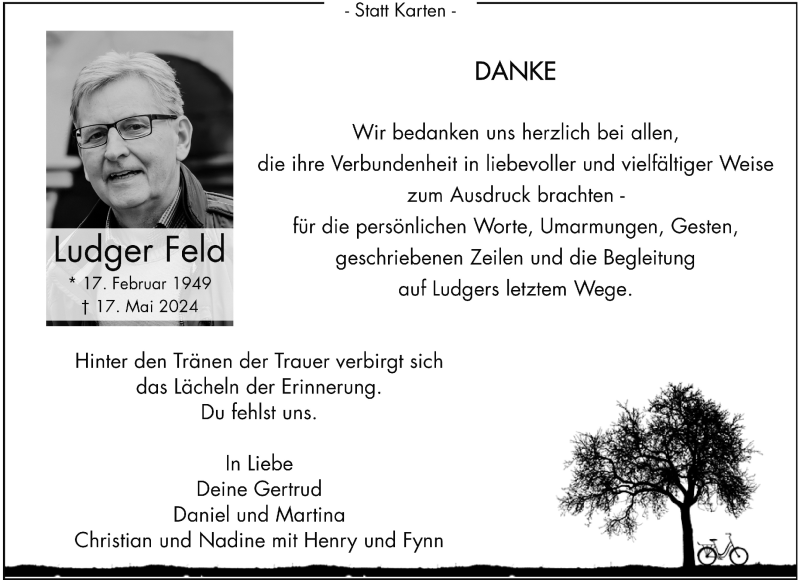 - Statt Karten -

Ludger Feld
* 17. Februar 1949
† 17. Mai 2024

DANKE

Wir bedanken uns herzlich bei allen,
die ihre Verbundenheit in liebevoller und vielfältiger Weise
zum Ausdruck brachten -
für die persönlichen Worte, Umarmungen, Gesten,
geschriebenen Zeilen und die Begleitung
auf Ludgers letztem Wege.

Hinter den Tränen der Trauer verbirgt sich
das Lächeln der Erinnerung.
Du fehlst uns.

In Liebe
Deine Gertrud
Daniel und Martina
Christian und Nadine mit Henry und Fynn